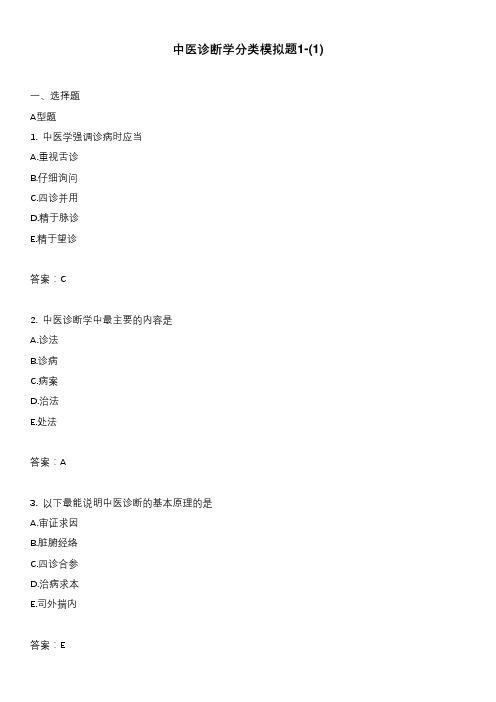 中医诊断学分类模拟题1-(1)

一、选择题

A型题

1. 中医学强调诊病时应当

A.重视舌诊

B.仔细询问

C.四诊并用

D.精于脉诊

E.精于望诊

答案：C

2. 中医诊断学中最主要的内容是

A.诊法

B.诊病

C.病案

D.治法

E.处法

答案：A

3. 以下最能说明中医诊断的基本原理的是

A.审证求因

B.脏腑经络

C.四诊合参

D.治病求本

E.司外揣内

答案：E